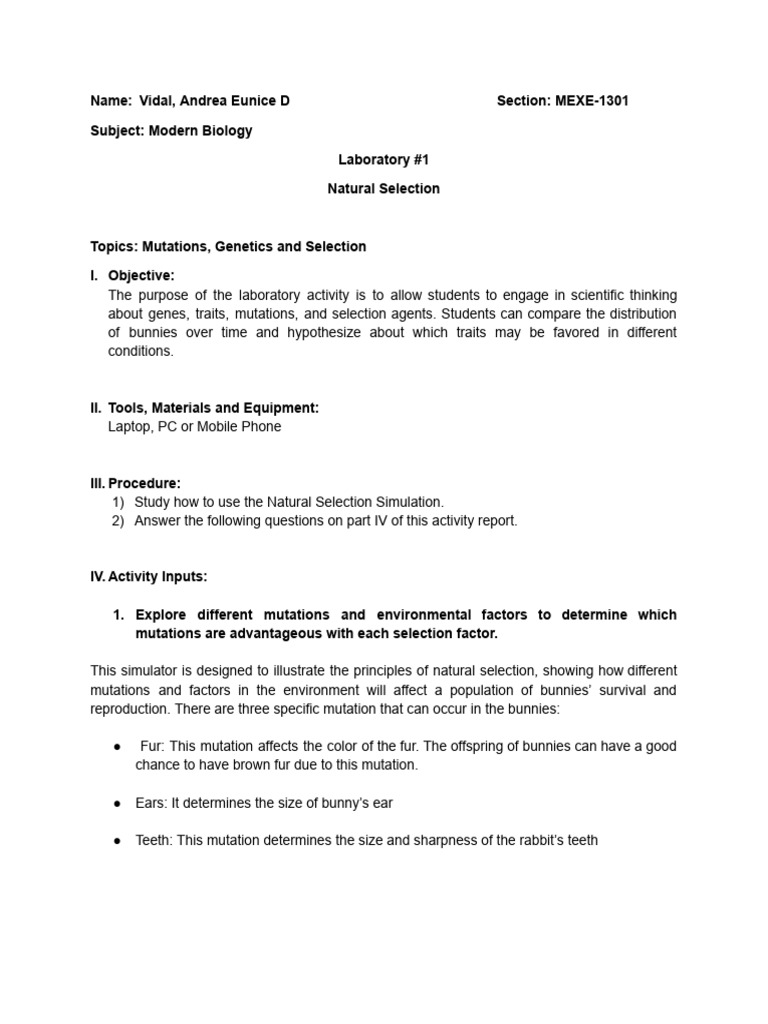 Name: Vidal, Andrea Eunice D Section: MEXE-1301

Subject: Modern Biology

Laboratory #1

Natural Selection

Topics: Mutations, Genetics and Selection

I. Objective:
The purpose of the laboratory activity is to allow students to engage in scientific thinking about genes, traits, mutations, and selection agents. Students can compare the distribution of bunnies over time and hypothesize about which traits may be favored in different conditions.

II. Tools, Materials and Equipment:
Laptop, PC or Mobile Phone

III. Procedure:
1) Study how to use the Natural Selection Simulation.
2) Answer the following questions on part IV of this activity report.

IV. Activity Inputs:

1. Explore different mutations and environmental factors to determine which mutations are advantageous with each selection factor.

This simulator is designed to illustrate the principles of natural selection, showing how different mutations and factors in the environment will affect a population of bunnies' survival and reproduction. There are three specific mutation that can occur in the bunnies:

● Fur: This mutation affects the color of the fur. The offspring of bunnies can have a good chance to have brown fur due to this mutation.

● Ears: It determines the size of bunny's ear

● Teeth: This mutation determines the size and sharpness of the rabbit's teeth